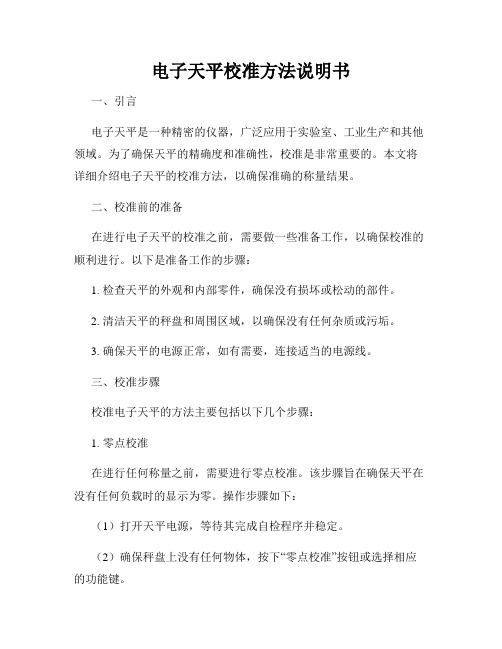 电子天平校准方法说明书

一、引言

电子天平是一种精密的仪器，广泛应用于实验室、工业生产和其他领域。为了确保天平的精确度和准确性，校准是非常重要的。本文将详细介绍电子天平的校准方法，以确保准确的称量结果。

二、校准前的准备

在进行电子天平的校准之前，需要做一些准备工作，以确保校准的顺利进行。以下是准备工作的步骤：

1. 检查天平的外观和内部零件，确保没有损坏或松动的部件。

2. 清洁天平的秤盘和周围区域，以确保没有任何杂质或污垢。

3. 确保天平的电源正常，如有需要，连接适当的电源线。

三、校准步骤

校准电子天平的方法主要包括以下几个步骤：

1. 零点校准

在进行任何称量之前，需要进行零点校准。该步骤旨在确保天平在没有任何负载时的显示为零。操作步骤如下：

（1）打开天平电源，等待其完成自检程序并稳定。

（2）确保秤盘上没有任何物体，按下“零点校准”按钮或选择相应的功能键。